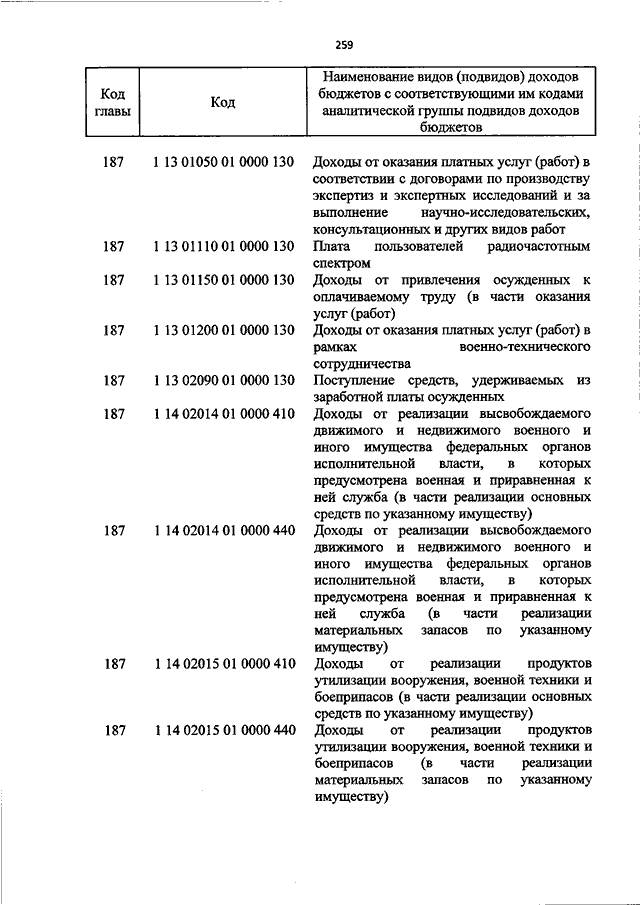 259

| Код главы | Код | Наименование видов (подвидов) доходов бюджетов с соответствующими им кодами аналитической группы подвидов доходов бюджетов |
|---|---|---|
| 187 | 1 13 01050 01 0000 130 | Доходы от оказания платных услуг (работ) в соответствии с договорами по производству экспертиз и экспертных исследований и за выполнение научно-исследовательских, консультационных и других видов работ |
| 187 | 1 13 01110 01 0000 130 | Плата пользователей радиочастотным спектром |
| 187 | 1 13 01150 01 0000 130 | Доходы от привлечения осужденных к оплачиваемому труду (в части оказания услуг (работ) |
| 187 | 1 13 01200 01 0000 130 | Доходы от оказания платных услуг (работ) в рамках военно-технического сотрудничества |
| 187 | 1 13 02090 01 0000 130 | Поступление средств, удерживаемых из заработной платы осужденных |
| 187 | 1 14 02014 01 0000 410 | Доходы от реализации высвобождаемого движимого и недвижимого военного и иного имущества федеральных органов исполнительной власти, в которых предусмотрена военная и приравненная к ней служба (в части реализации основных средств по указанному имуществу) |
| 187 | 1 14 02014 01 0000 440 | Доходы от реализации высвобождаемого движимого и недвижимого военного и иного имущества федеральных органов исполнительной власти, в которых предусмотрена военная и приравненная к ней служба (в части реализации материальных запасов по указанному имуществу) |
| 187 | 1 14 02015 01 0000 410 | Доходы от реализации продуктов утилизации вооружения, военной техники и боеприпасов (в части реализации основных средств по указанному имуществу) |
| 187 | 1 14 02015 01 0000 440 | Доходы от реализации продуктов утилизации вооружения, военной техники и боеприпасов (в части реализации материальных запасов по указанному имуществу) |